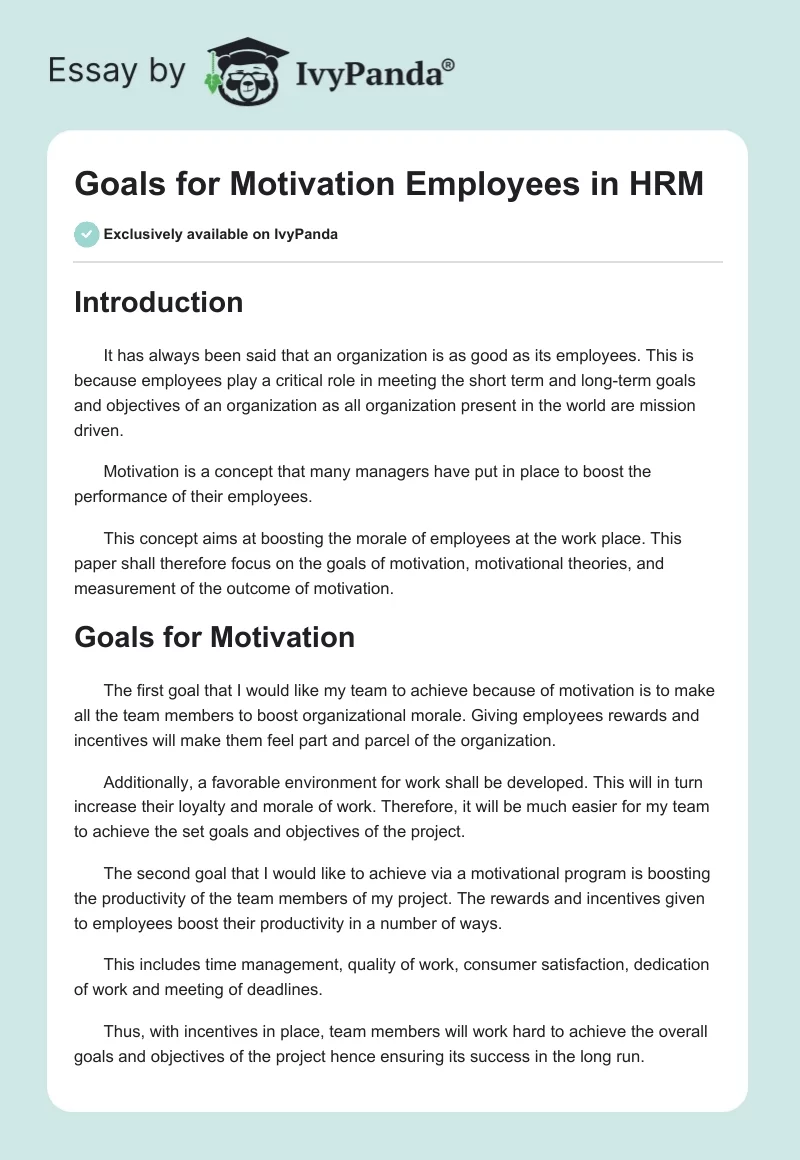 Essay by IvyPanda®

Goals for Motivation Employees in HRM

Exclusively available on IvyPanda

Introduction

It has always been said that an organization is as good as its employees. This is because employees play a critical role in meeting the short term and long-term goals and objectives of an organization as all organization present in the world are mission driven.

Motivation is a concept that many managers have put in place to boost the performance of their employees.

This concept aims at boosting the morale of employees at the work place. This paper shall therefore focus on the goals of motivation, motivational theories, and measurement of the outcome of motivation.

Goals for Motivation

The first goal that I would like my team to achieve because of motivation is to make all the team members to boost organizational morale. Giving employees rewards and incentives will make them feel part and parcel of the organization.

Additionally, a favorable environment for work shall be developed. This will in turn increase their loyalty and morale of work. Therefore, it will be much easier for my team to achieve the set goals and objectives of the project.

The second goal that I would like to achieve via a motivational program is boosting the productivity of the team members of my project. The rewards and incentives given to employees boost their productivity in a number of ways.

This includes time management, quality of work, consumer satisfaction, dedication of work and meeting of deadlines.

Thus, with incentives in place, team members will work hard to achieve the overall goals and objectives of the project hence ensuring its success in the long run.